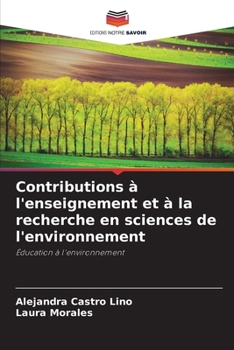 EDITIONS NOTRE SAVOIR

Contributions à l'enseignement et à la recherche en sciences de l'environnement

Éducation à l'environnement

Alejandra Castro Lino
Laura Morales